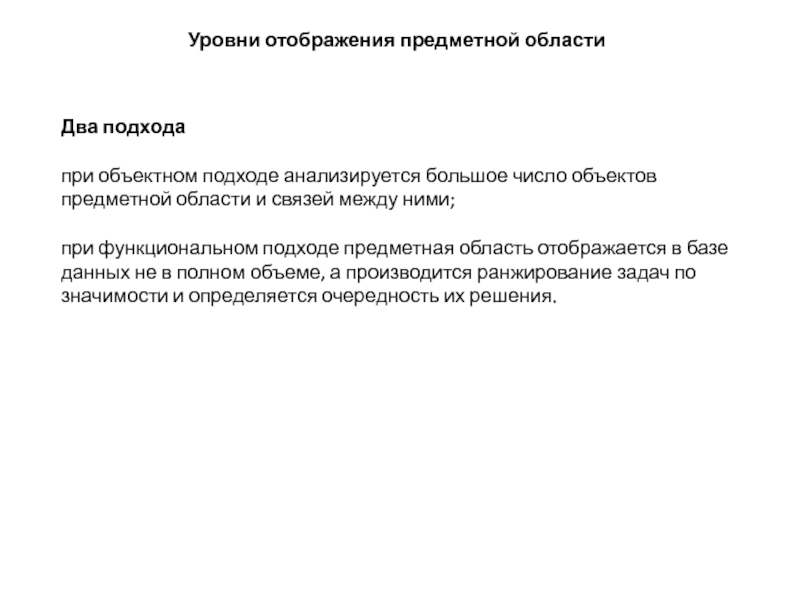 Уровни отображения предметной области

Два подхода

при объектном подходе анализируется большое число объектов предметной области и связей между ними;

при функциональном подходе предметная область отображается в базе данных не в полном объеме, а производится ранжирование задач по значимости и определяется очередность их решения.